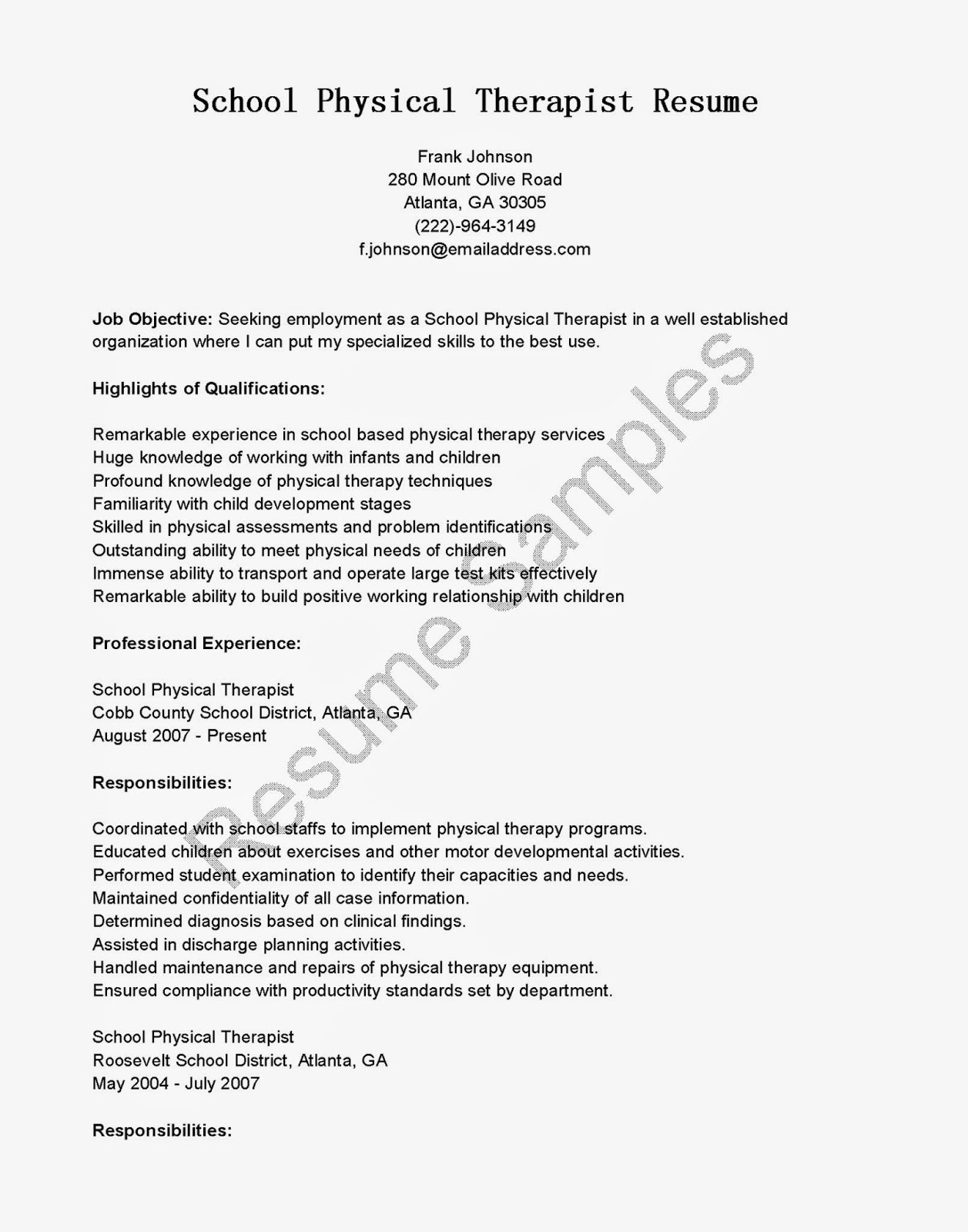 School Physical Therapist Resume

Frank Johnson
280 Mount Olive Road
Atlanta, GA 30305
(222)-964-3149
f.johnson@emailaddress.com

Job Objective: Seeking employment as a School Physical Therapist in a well established organization where I can put my specialized skills to the best use.

Highlights of Qualifications:

Remarkable experience in school based physical therapy services
Huge knowledge of working with infants and children
Profound knowledge of physical therapy techniques
Familiarity with child development stages
Skilled in physical assessments and problem identifications
Outstanding ability to meet physical needs of children
Immense ability to transport and operate large test kits effectively
Remarkable ability to build positive working relationship with children

Professional Experience:

School Physical Therapist
Cobb County School District, Atlanta, GA
August 2007 - Present

Responsibilities:

Coordinated with school staffs to implement physical therapy programs.
Educated children about exercises and other motor developmental activities.
Performed student examination to identify their capacities and needs.
Maintained confidentiality of all case information.
Determined diagnosis based on clinical findings.
Assisted in discharge planning activities.
Handled maintenance and repairs of physical therapy equipment.
Ensured compliance with productivity standards set by department.

School Physical Therapist
Roosevelt School District, Atlanta, GA
May 2004 - July 2007

Responsibilities:

Resume Samples